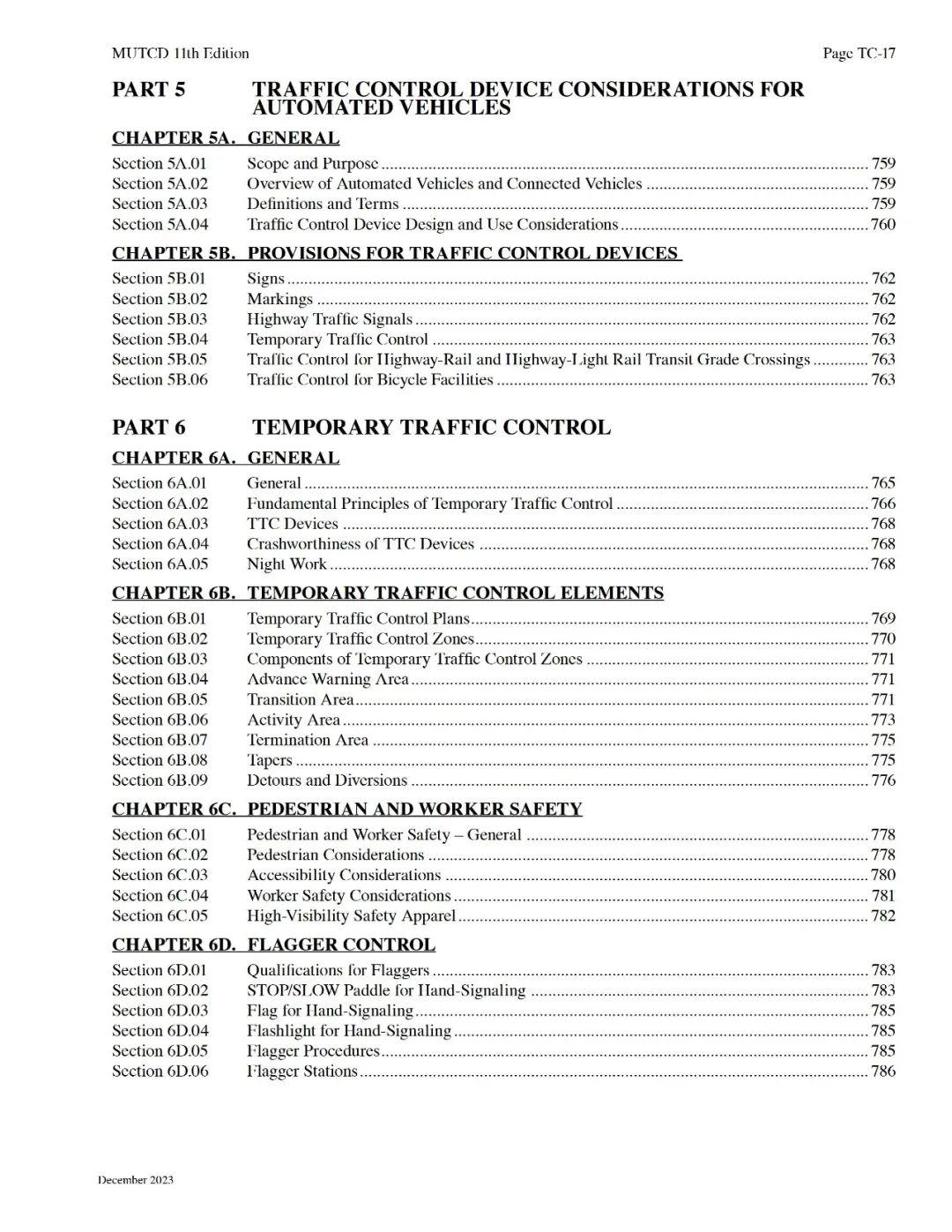 MUTCD 11th Edition

Page TC-17

PART 5 TRAFFIC CONTROL DEVICE CONSIDERATIONS FOR AUTOMATED VEHICLES

CHAPTER 5A. GENERAL

Section 5A.01 Scope and Purpose ........ 759
Section 5A.02 Overview of Automated Vehicles and Connected Vehicles ........ 759
Section 5A.03 Definitions and Terms ........ 759
Section 5A.04 Traffic Control Device Design and Use Considerations ........ 760

CHAPTER 5B. PROVISIONS FOR TRAFFIC CONTROL DEVICES

Section 5B.01 Signs ........ 762
Section 5B.02 Markings ........ 762
Section 5B.03 Highway Traffic Signals ........ 762
Section 5B.04 Temporary Traffic Control ........ 763
Section 5B.05 Traffic Control for Highway-Rail and Highway-Light Rail Transit Grade Crossings ........ 763
Section 5B.06 Traffic Control for Bicycle Facilities ........ 763

PART 6 TEMPORARY TRAFFIC CONTROL

CHAPTER 6A. GENERAL

Section 6A.01 General ........ 765
Section 6A.02 Fundamental Principles of Temporary Traffic Control ........ 766
Section 6A.03 TTC Devices ........ 768
Section 6A.04 Crashworthiness of TTC Devices ........ 768
Section 6A.05 Night Work ........ 768

CHAPTER 6B. TEMPORARY TRAFFIC CONTROL ELEMENTS

Section 6B.01 Temporary Traffic Control Plans ........ 769
Section 6B.02 Temporary Traffic Control Zones ........ 770
Section 6B.03 Components of Temporary Traffic Control Zones ........ 771
Section 6B.04 Advance Warning Area ........ 771
Section 6B.05 Transition Area ........ 771
Section 6B.06 Activity Area ........ 773
Section 6B.07 Termination Area ........ 775
Section 6B.08 Tapers ........ 775
Section 6B.09 Detours and Diversions ........ 776

CHAPTER 6C. PEDESTRIAN AND WORKER SAFETY

Section 6C.01 Pedestrian and Worker Safety – General ........ 778
Section 6C.02 Pedestrian Considerations ........ 778
Section 6C.03 Accessibility Considerations ........ 780
Section 6C.04 Worker Safety Considerations ........ 781
Section 6C.05 High-Visibility Safety Apparel ........ 782

CHAPTER 6D. FLAGGER CONTROL

Section 6D.01 Qualifications for Flaggers ........ 783
Section 6D.02 STOP/SLOW Paddle for Hand-Signaling ........ 783
Section 6D.03 Flag for Hand-Signaling ........ 785
Section 6D.04 Flashlight for Hand-Signaling ........ 785
Section 6D.05 Flagger Procedures ........ 785
Section 6D.06 Flagger Stations ........ 786

December 2023